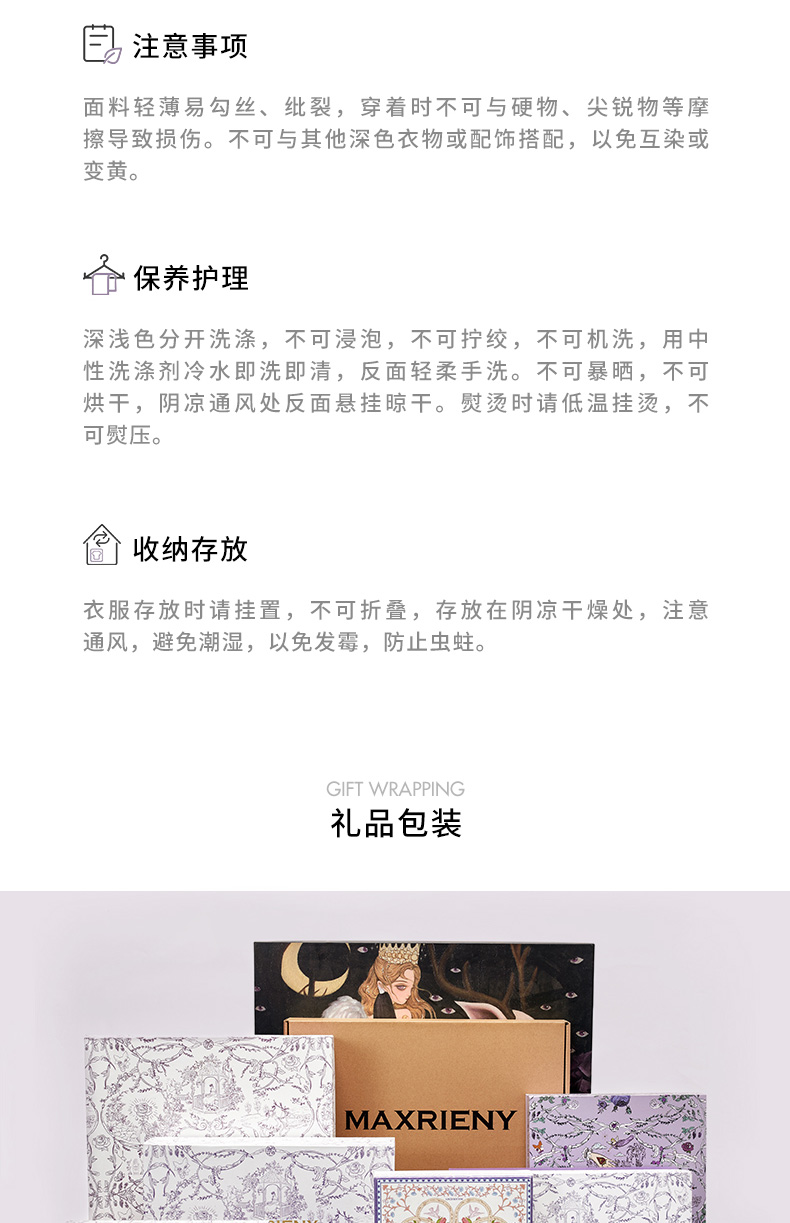 注意事项

面料轻薄易勾丝、纰裂，穿着时不可与硬物、尖锐物等摩擦导致损伤。不可与其他深色衣物或配饰搭配，以免互染或变黄。

保养护理

深浅色分开洗涤，不可浸泡，不可拧绞，不可机洗，用中性洗涤剂冷水即洗即清，反面轻柔手洗。不可暴晒，不可烘干，阴凉通风处反面悬挂晾干。熨烫时请低温挂烫，不可熨压。

收纳存放

衣服存放时请挂置，不可折叠，存放在阴凉干燥处，注意通风，避免潮湿，以免发霉，防止虫蛀。

GIFT WRAPPING
礼品包装

MAXRIENY